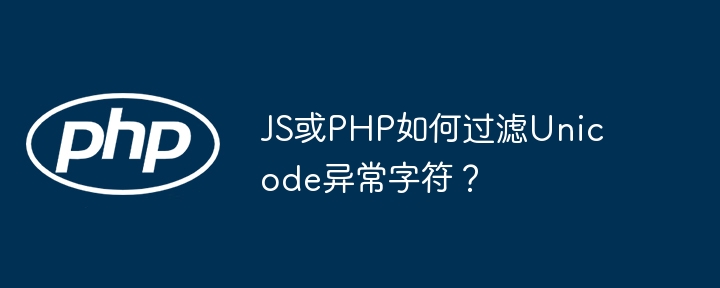 php

JS或PHP如何过滤Unicode异常字符？